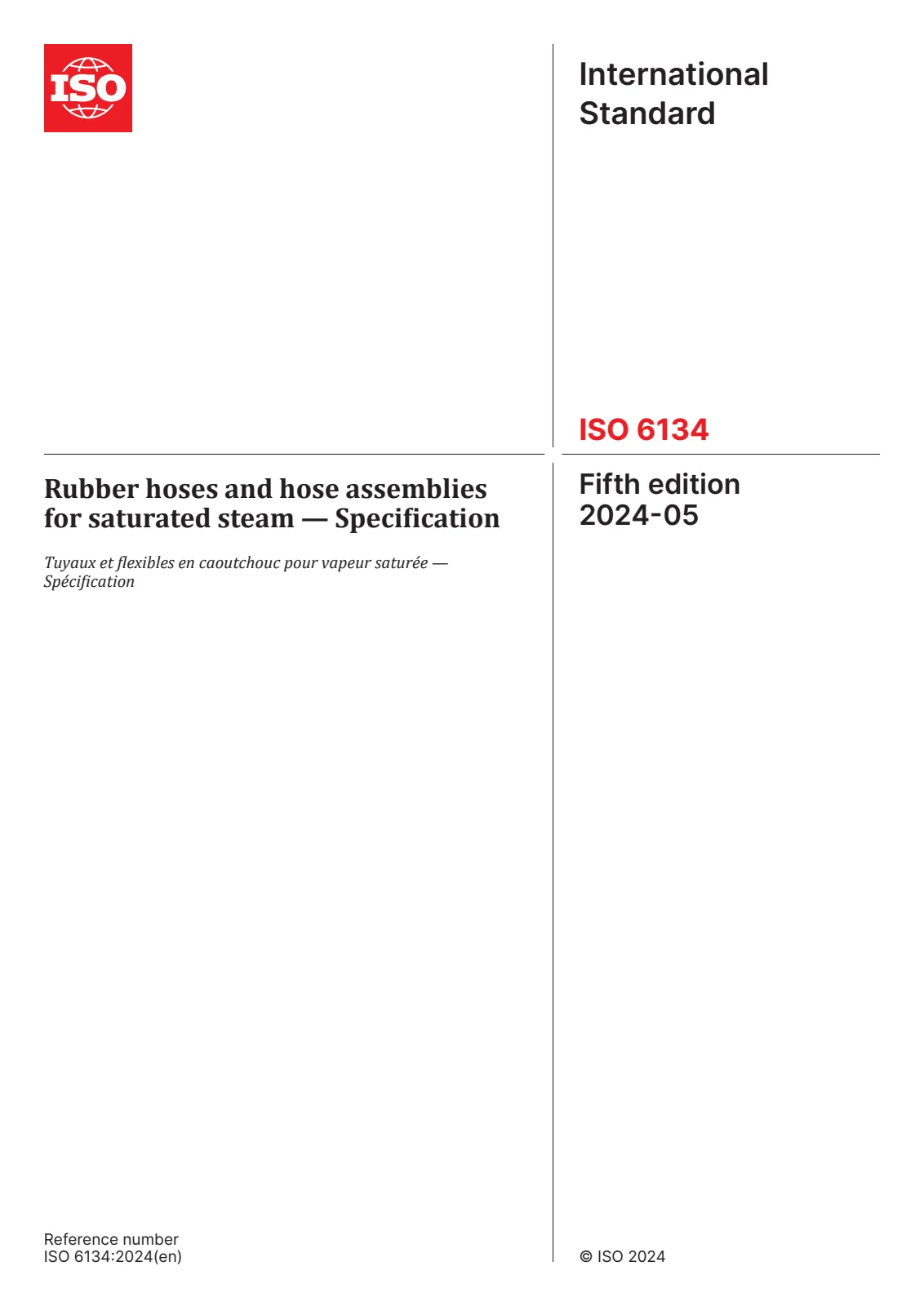 ISO

International Standard

ISO 6134

Rubber hoses and hose assemblies for saturated steam — Specification

Tuyaux et flexibles en caoutchouc pour vapeur saturée — Spécification

Fifth edition
2024-05

Reference number
ISO 6134:2024(en)

© ISO 2024